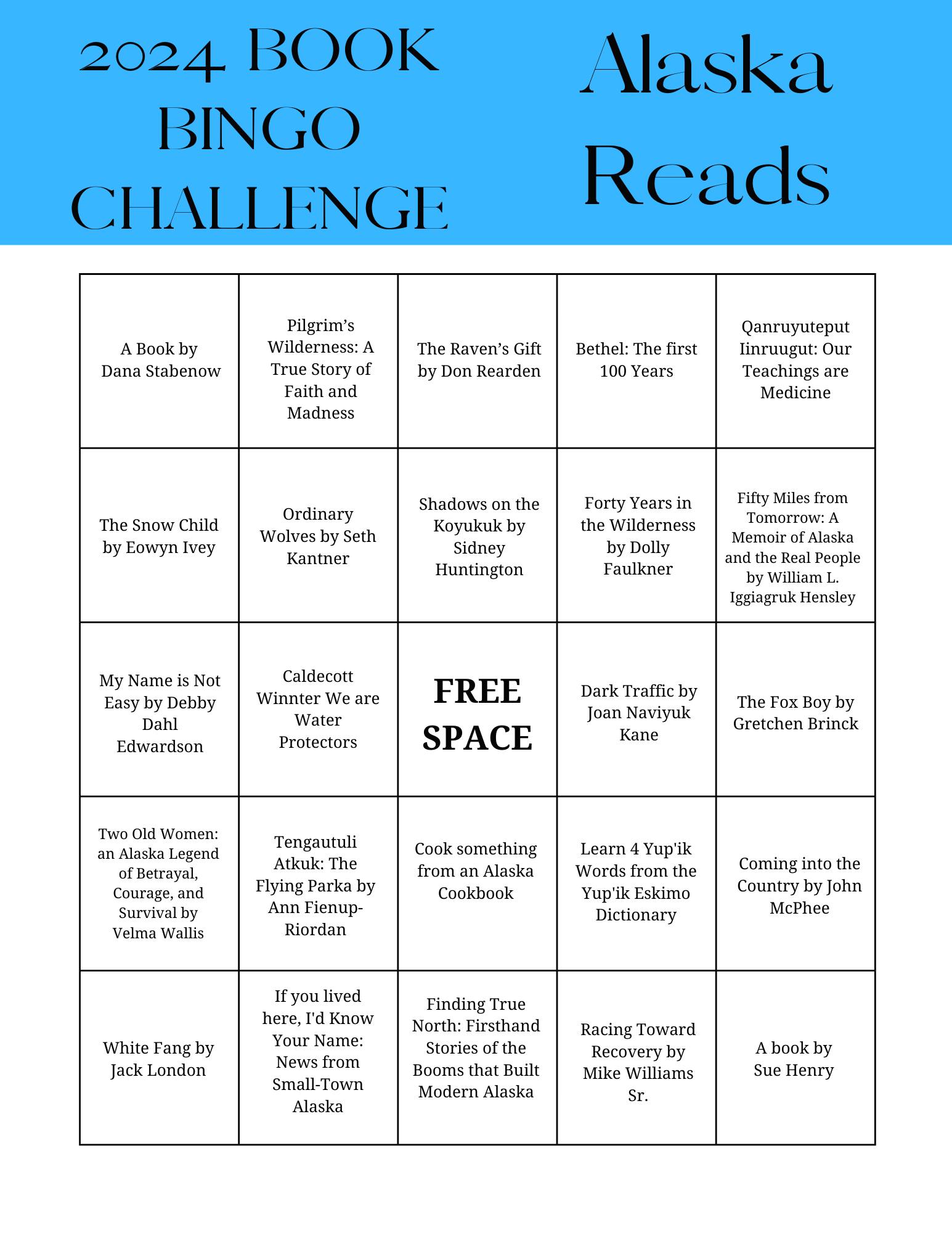 2024 BOOK BINGO CHALLENGE

Alaska Reads

| | | | | |
|---|---|---|---|---|
| A Book by Dana Stabenow | Pilgrim's Wilderness: A True Story of Faith and Madness | The Raven's Gift by Don Rearden | Bethel: The first 100 Years | Qanruyuteput Iinruugut: Our Teachings are Medicine |
| The Snow Child by Eowyn Ivey | Ordinary Wolves by Seth Kantner | Shadows on the Koyukuk by Sidney Huntington | Forty Years in the Wilderness by Dolly Faulkner | Fifty Miles from Tomorrow: A Memoir of Alaska and the Real People by William L. Iggiagruk Hensley |
| My Name is Not Easy by Debby Dahl Edwardson | Caldecott Winnter We are Water Protectors | FREE SPACE | Dark Traffic by Joan Naviyuk Kane | The Fox Boy by Gretchen Brinck |
| Two Old Women: an Alaska Legend of Betrayal, Courage, and Survival by Velma Wallis | Tengautuli Atkuk: The Flying Parka by Ann Fienup-Riordan | Cook something from an Alaska Cookbook | Learn 4 Yup'ik Words from the Yup'ik Eskimo Dictionary | Coming into the Country by John McPhee |
| White Fang by Jack London | If you lived here, I'd Know Your Name: News from Small-Town Alaska | Finding True North: Firsthand Stories of the Booms that Built Modern Alaska | Racing Toward Recovery by Mike Williams Sr. | A book by Sue Henry |